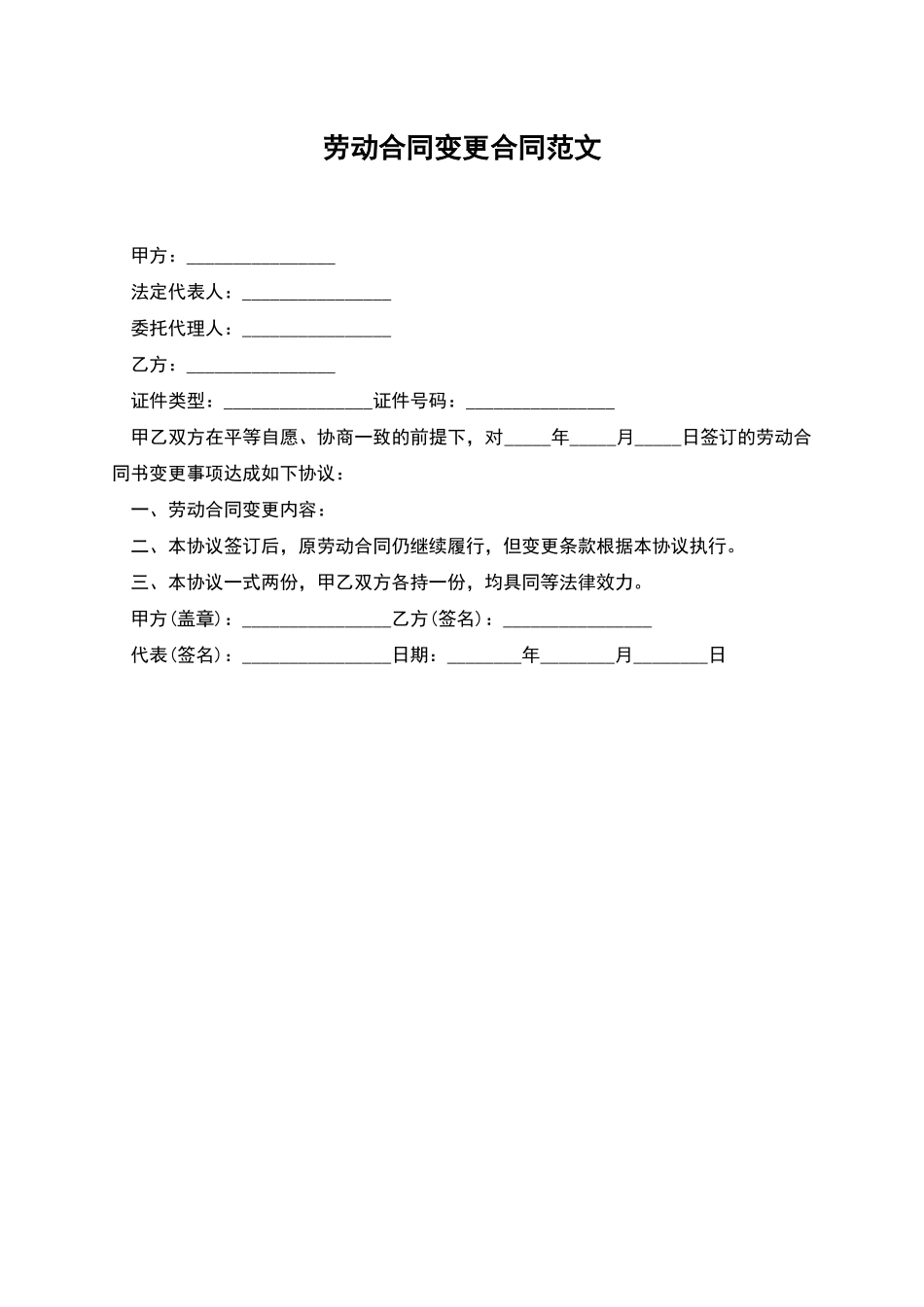 劳动合同变更合同范文

甲方：________________

法定代表人：________________

委托代理人：________________

乙方：________________

证件类型：________________证件号码：________________

甲乙双方在平等自愿、协商一致的前提下，对_____年_____月_____日签订的劳动合同书变更事项达成如下协议：

一、劳动合同变更内容：

二、本协议签订后，原劳动合同仍继续履行，但变更条款根据本协议执行。

三、本协议一式两份，甲乙双方各持一份，均具同等法律效力。

甲方(盖章)：________________乙方(签名)：________________

代表(签名)：________________日期：________年________月________日